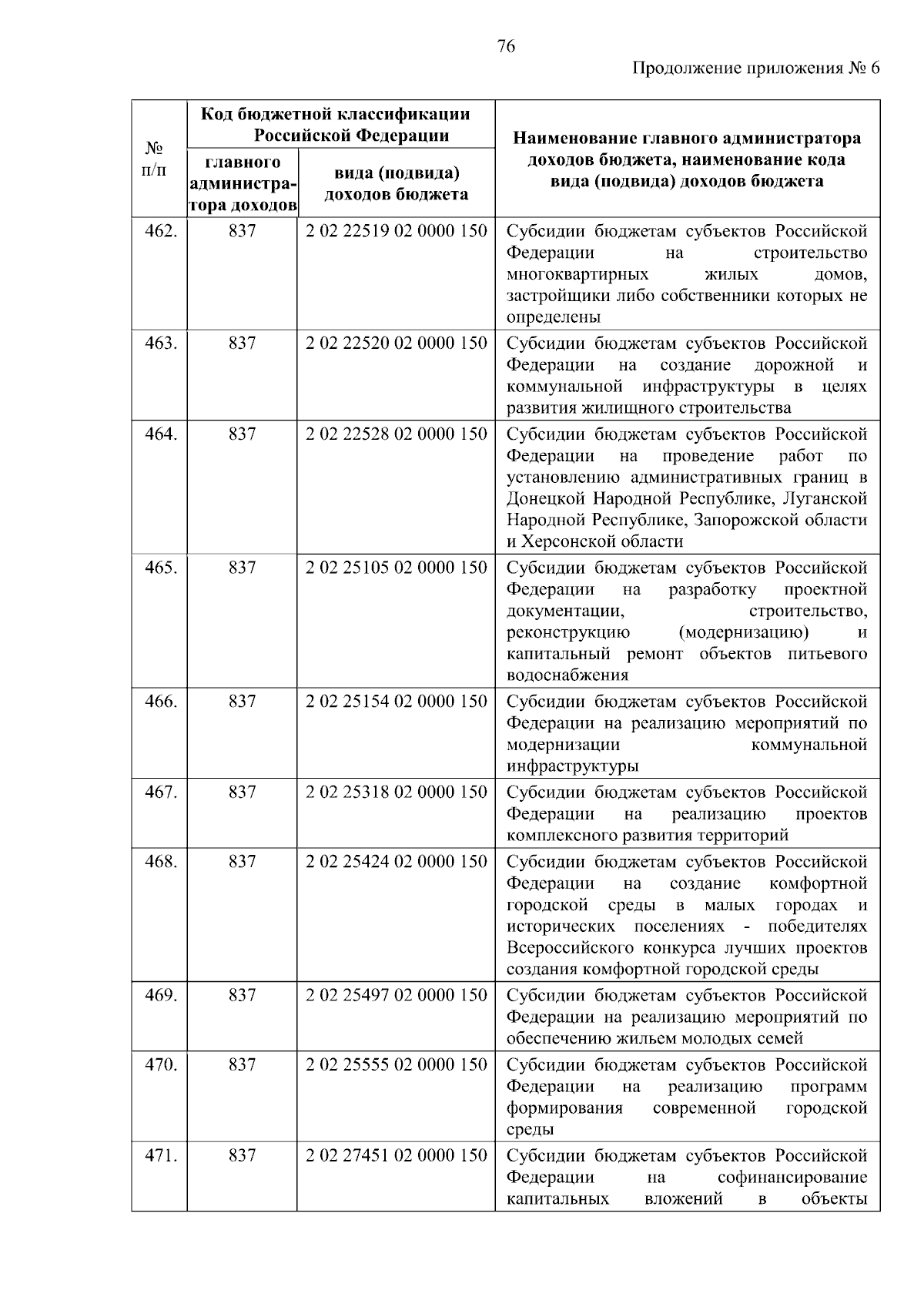 76

Продолжение приложения № 6

| № п/п | Код бюджетной классификации Российской Федерации: главного администратора доходов | Код бюджетной классификации Российской Федерации: вида (подвида) доходов бюджета | Наименование главного администратора доходов бюджета, наименование кода вида (подвида) доходов бюджета |
|---|---|---|---|
| 462. | 837 | 2 02 22519 02 0000 150 | Субсидии бюджетам субъектов Российской Федерации на строительство многоквартирных жилых домов, застройщики либо собственники которых не определены |
| 463. | 837 | 2 02 22520 02 0000 150 | Субсидии бюджетам субъектов Российской Федерации на создание дорожной и коммунальной инфраструктуры в целях развития жилищного строительства |
| 464. | 837 | 2 02 22528 02 0000 150 | Субсидии бюджетам субъектов Российской Федерации на проведение работ по установлению административных границ в Донецкой Народной Республике, Луганской Народной Республике, Запорожской области и Херсонской области |
| 465. | 837 | 2 02 25105 02 0000 150 | Субсидии бюджетам субъектов Российской Федерации на разработку проектной документации, строительство, реконструкцию (модернизацию) и капитальный ремонт объектов питьевого водоснабжения |
| 466. | 837 | 2 02 25154 02 0000 150 | Субсидии бюджетам субъектов Российской Федерации на реализацию мероприятий по модернизации коммунальной инфраструктуры |
| 467. | 837 | 2 02 25318 02 0000 150 | Субсидии бюджетам субъектов Российской Федерации на реализацию проектов комплексного развития территорий |
| 468. | 837 | 2 02 25424 02 0000 150 | Субсидии бюджетам субъектов Российской Федерации на создание комфортной городской среды в малых городах и исторических поселениях - победителях Всероссийского конкурса лучших проектов создания комфортной городской среды |
| 469. | 837 | 2 02 25497 02 0000 150 | Субсидии бюджетам субъектов Российской Федерации на реализацию мероприятий по обеспечению жильем молодых семей |
| 470. | 837 | 2 02 25555 02 0000 150 | Субсидии бюджетам субъектов Российской Федерации на реализацию программ формирования современной городской среды |
| 471. | 837 | 2 02 27451 02 0000 150 | Субсидии бюджетам субъектов Российской Федерации на софинансирование капитальных вложений в объекты |